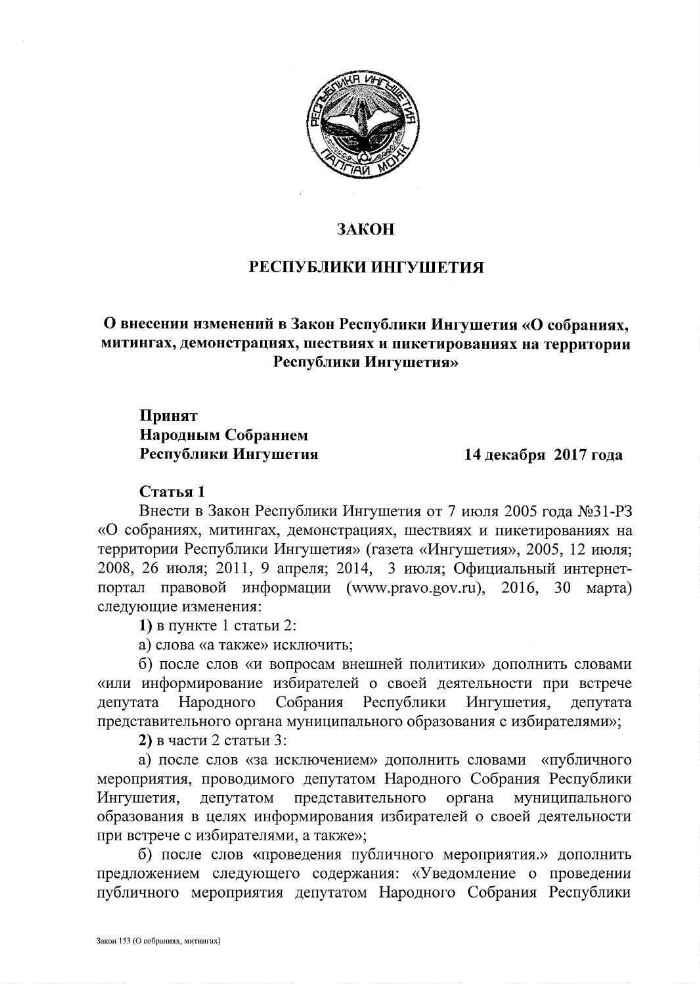 РЕСПУБЛИКА ИНГУШЕТИЯ
ГIАЛГIАЙ МОХК

ЗАКОН

РЕСПУБЛИКИ ИНГУШЕТИЯ

О внесении изменений в Закон Республики Ингушетия «О собраниях, митингах, демонстрациях, шествиях и пикетированиях на территории Республики Ингушетия»

Принят
Народным Собранием
Республики Ингушетия 14 декабря 2017 года

Статья 1
Внести в Закон Республики Ингушетия от 7 июля 2005 года №31-РЗ «О собраниях, митингах, демонстрациях, шествиях и пикетированиях на территории Республики Ингушетия» (газета «Ингушетия», 2005, 12 июля; 2008, 26 июля; 2011, 9 апреля; 2014, 3 июля; Официальный интернет-портал правовой информации (www.pravo.gov.ru), 2016, 30 марта) следующие изменения:

1) в пункте 1 статьи 2:

а) слова «а также» исключить;

б) после слов «и вопросам внешней политики» дополнить словами «или информирование избирателей о своей деятельности при встрече депутата Народного Собрания Республики Ингушетия, депутата представительного органа муниципального образования с избирателями»;

2) в части 2 статьи 3:

а) после слов «за исключением» дополнить словами «публичного мероприятия, проводимого депутатом Народного Собрания Республики Ингушетия, депутатом представительного органа муниципального образования в целях информирования избирателей о своей деятельности при встрече с избирателями, а также»;

б) после слов «проведения публичного мероприятия.» дополнить предложением следующего содержания: «Уведомление о проведении публичного мероприятия депутатом Народного Собрания Республики

Закон 153 (О собраниях, митингах)